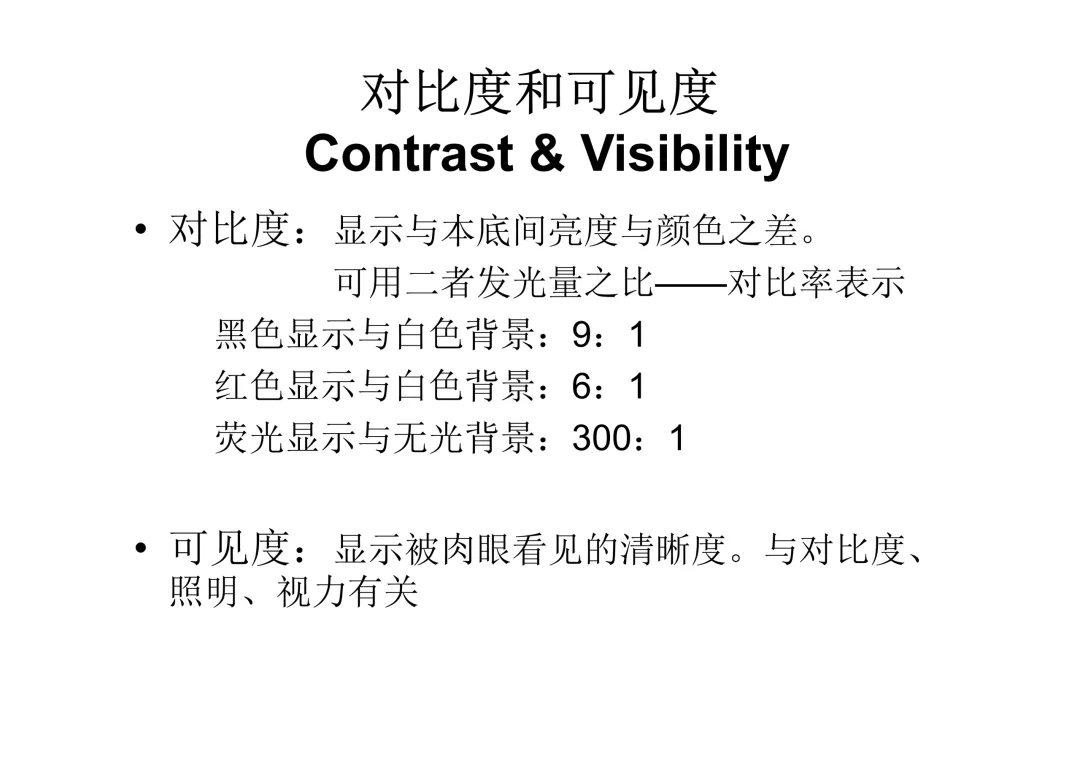 对比度和可见度
Contrast & Visibility

• 对比度：显示与本底间亮度与颜色之差。
可用二者发光量之比——对比率表示
黑色显示与白色背景：9：1
红色显示与白色背景：6：1
荧光显示与无光背景：300：1

• 可见度：显示被肉眼看见的清晰度。与对比度、照明、视力有关